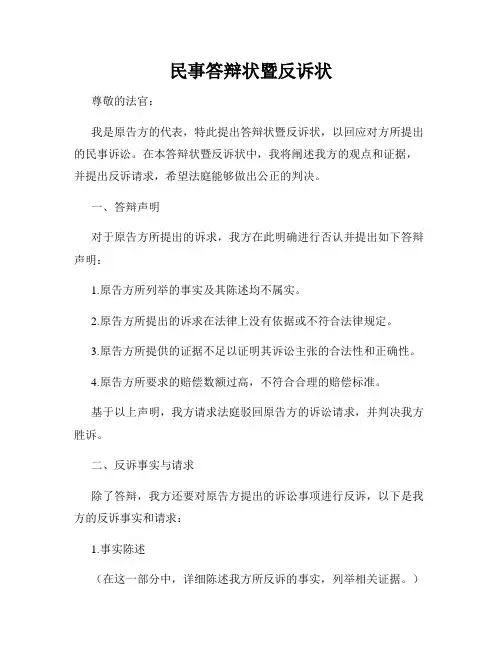 民事答辩状暨反诉状

尊敬的法官：

我是原告方的代表，特此提出答辩状暨反诉状，以回应对方所提出的民事诉讼。在本答辩状暨反诉状中，我将阐述我方的观点和证据，并提出反诉请求，希望法庭能够做出公正的判决。

一、答辩声明

对于原告方所提出的诉求，我方在此明确进行否认并提出如下答辩声明：

1.原告方所列举的事实及其陈述均不属实。

2.原告方所提出的诉求在法律上没有依据或不符合法律规定。

3.原告方所提供的证据不足以证明其诉讼主张的合法性和正确性。

4.原告方所要求的赔偿数额过高，不符合合理的赔偿标准。

基于以上声明，我方请求法庭驳回原告方的诉讼请求，并判决我方胜诉。

二、反诉事实与请求

除了答辩，我方还要对原告方提出的诉讼事项进行反诉，以下是我方的反诉事实和请求：

1.事实陈述

（在这一部分中，详细陈述我方所反诉的事实，列举相关证据。）